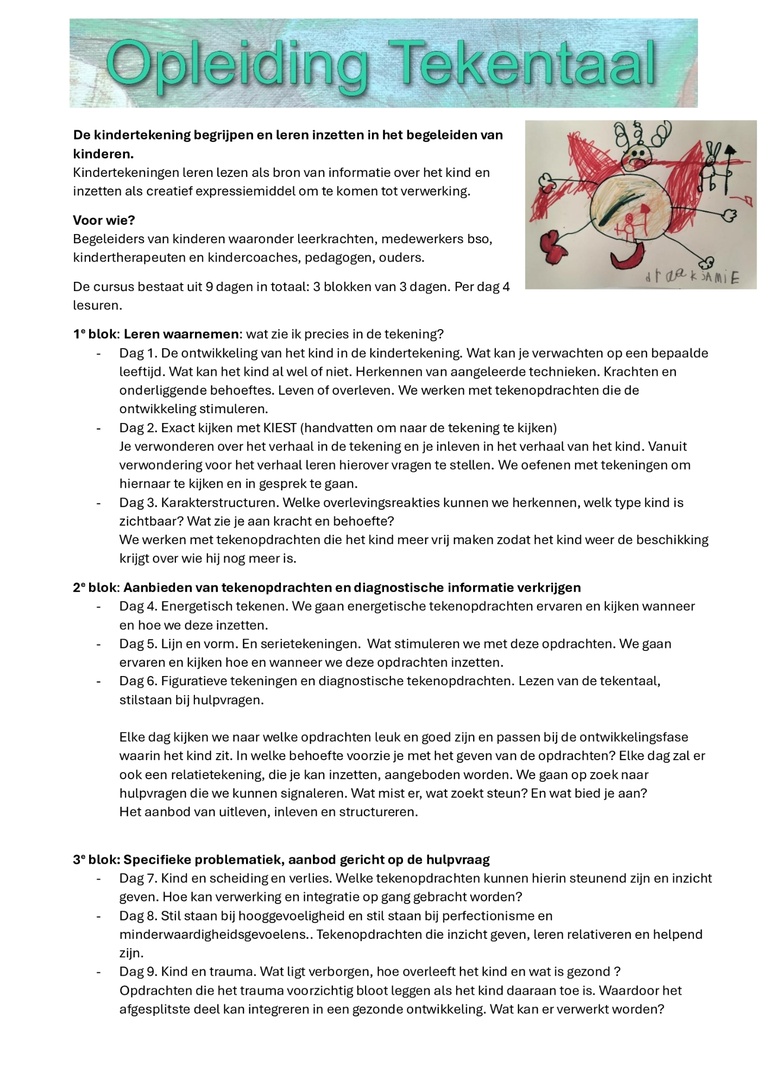 Opleiding Tekentaal

De kindertekening begrijpen en leren inzetten in het begeleiden van kinderen.
Kindertekeningen leren lezen als bron van informatie over het kind en inzetten als creatief expressiemiddel om te komen tot verwerking.

Voor wie?
Begeleiders van kinderen waaronder leerkrachten, medewerkers bso, kindertherapeuten en kindercoaches, pedagogen, ouders.

De cursus bestaat uit 9 dagen in totaal: 3 blokken van 3 dagen. Per dag 4 lesuren.

1e blok: Leren waarnemen: wat zie ik precies in de tekening?
- Dag 1. De ontwikkeling van het kind in de kindertekening. Wat kan je verwachten op een bepaalde leeftijd. Wat kan het kind al wel of niet. Herkennen van aangeleerde technieken. Krachten en onderliggende behoeftes. Leven of overleven. We werken met tekenopdrachten die de ontwikkeling stimuleren.
- Dag 2. Exact kijken met KIEST (handvatten om naar de tekening te kijken)
Je verwonderen over het verhaal in de tekening en je inleven in het verhaal van het kind. Vanuit verwondering voor het verhaal leren hierover vragen te stellen. We oefenen met tekeningen om hiernaar te kijken en in gesprek te gaan.
- Dag 3. Karakterstructuren. Welke overlevingsreakties kunnen we herkennen, welk type kind is zichtbaar? Wat zie je aan kracht en behoefte?
We werken met tekenopdrachten die het kind meer vrij maken zodat het kind weer de beschikking krijgt over wie hij nog meer is.

2e blok: Aanbieden van tekenopdrachten en diagnostische informatie verkrijgen
- Dag 4. Energetisch tekenen. We gaan energetische tekenopdrachten ervaren en kijken wanneer en hoe we deze inzetten.
- Dag 5. Lijn en vorm. En serietekeningen. Wat stimuleren we met deze opdrachten. We gaan ervaren en kijken hoe en wanneer we deze opdrachten inzetten.
- Dag 6. Figuratieve tekeningen en diagnostische tekenopdrachten. Lezen van de tekentaal, stilstaan bij hulpvragen.

Elke dag kijken we naar welke opdrachten leuk en goed zijn en passen bij de ontwikkelingsfase waarin het kind zit. In welke behoefte voorzie je met het geven van de opdrachten? Elke dag zal er ook een relatietekening, die je kan inzetten, aangeboden worden. We gaan op zoek naar hulpvragen die we kunnen signaleren. Wat mist er, wat zoekt steun? En wat bied je aan?
Het aanbod van uitleven, inleven en structureren.

3e blok: Specifieke problematiek, aanbod gericht op de hulpvraag
- Dag 7. Kind en scheiding en verlies. Welke tekenopdrachten kunnen hierin steunend zijn en inzicht geven. Hoe kan verwerking en integratie op gang gebracht worden?
- Dag 8. Stil staan bij hooggevoeligheid en stil staan bij perfectionisme en minderwaardigheidsgevoelens.. Tekenopdrachten die inzicht geven, leren relativeren en helpend zijn.
- Dag 9. Kind en trauma. Wat ligt verborgen, hoe overleeft het kind en wat is gezond ?
Opdrachten die het trauma voorzichtig bloot leggen als het kind daaraan toe is. Waardoor het afgesplitste deel kan integreren in een gezonde ontwikkeling. Wat kan er verwerkt worden?